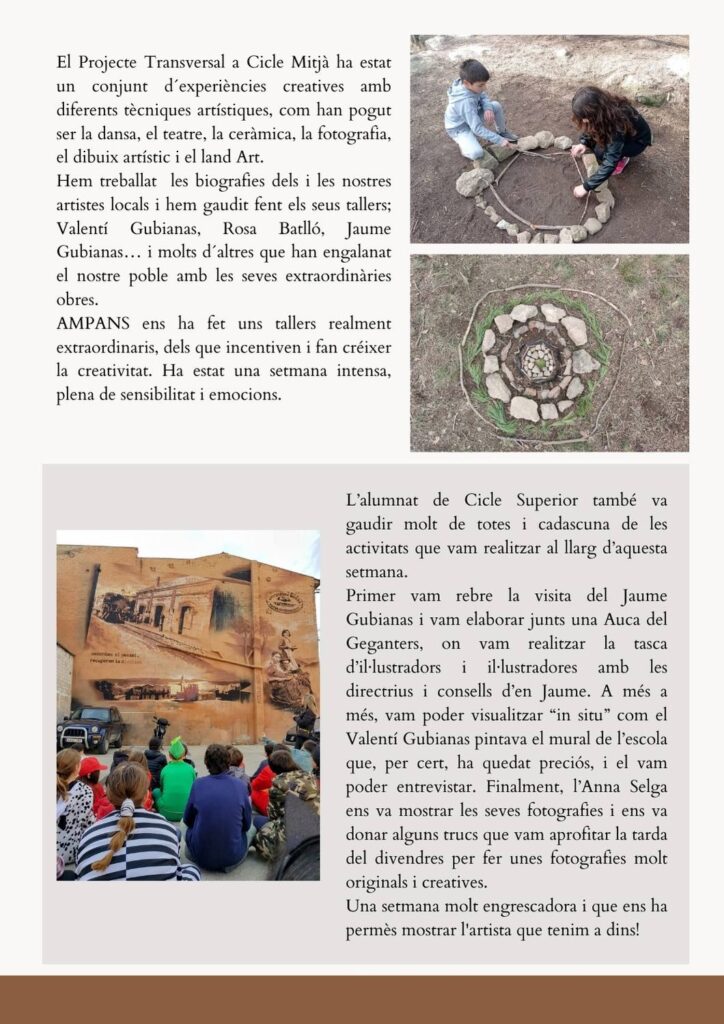 El Projecte Transversal a Cicle Mitjà ha estat un conjunt d´experiències creatives amb diferents tècniques artístiques, com han pogut ser la dansa, el teatre, la ceràmica, la fotografia, el dibuix artístic i el land Art.
Hem treballat les biografies dels i les nostres artistes locals i hem gaudit fent els seus tallers; Valentí Gubianas, Rosa Batlló, Jaume Gubianas… i molts d´altres que han engalanat el nostre poble amb les seves extraordinàries obres.
AMPANS ens ha fet uns tallers realment extraordinaris, dels que incentiven i fan créixer la creativitat. Ha estat una setmana intensa, plena de sensibilitat i emocions.

L'alumnat de Cicle Superior també va gaudir molt de totes i cadascuna de les activitats que vam realitzar al llarg d'aquesta setmana.
Primer vam rebre la visita del Jaume Gubianas i vam elaborar junts una Auca del Geganters, on vam realitzar la tasca d'il·lustradors i il·lustradores amb les directrius i consells d'en Jaume. A més a més, vam poder visualitzar "in situ" com el Valentí Gubianas pintava el mural de l'escola que, per cert, ha quedat preciós, i el vam poder entrevistar. Finalment, l'Anna Selga ens va mostrar les seves fotografies i ens va donar alguns trucs que vam aprofitar la tarda del divendres per fer unes fotografies molt originals i creatives.
Una setmana molt engrescadora i que ens ha permès mostrar l'artista que tenim a dins!